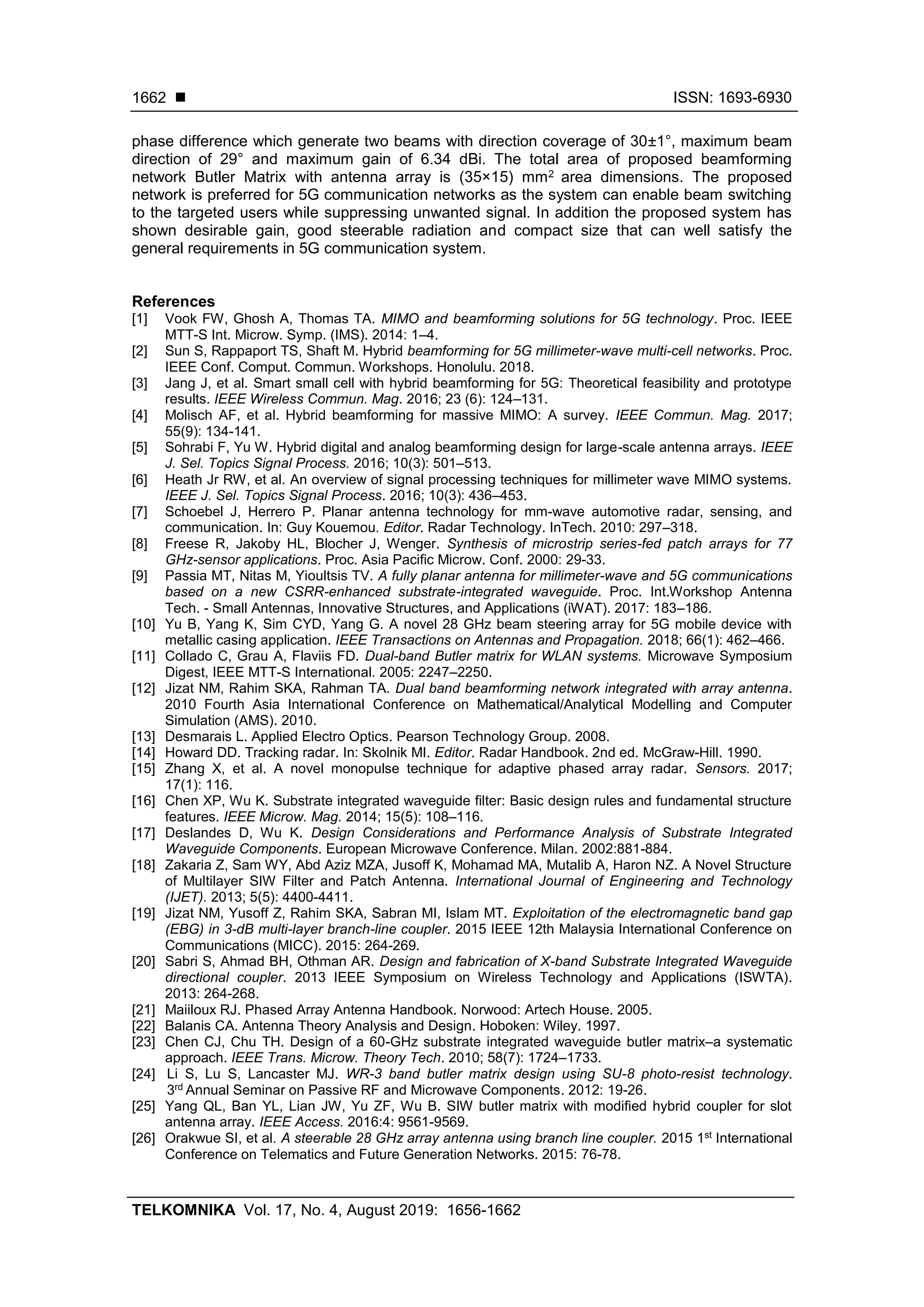 1662 ■ ISSN: 1693-6930

phase difference which generate two beams with direction coverage of 30±1°, maximum beam direction of 29° and maximum gain of 6.34 dBi. The total area of proposed beamforming network Butler Matrix with antenna array is (35×15) mm$^2$ area dimensions. The proposed network is preferred for 5G communication networks as the system can enable beam switching to the targeted users while suppressing unwanted signal. In addition the proposed system has shown desirable gain, good steerable radiation and compact size that can well satisfy the general requirements in 5G communication system.

References
[1] Vook FW, Ghosh A, Thomas TA. MIMO and beamforming solutions for 5G technology. Proc. IEEE MTT-S Int. Microw. Symp. (IMS). 2014: 1–4.
[2] Sun S, Rappaport TS, Shaft M. Hybrid beamforming for 5G millimeter-wave multi-cell networks. Proc. IEEE Conf. Comput. Commun. Workshops. Honolulu. 2018.
[3] Jang J, et al. Smart small cell with hybrid beamforming for 5G: Theoretical feasibility and prototype results. IEEE Wireless Commun. Mag. 2016; 23 (6): 124–131.
[4] Molisch AF, et al. Hybrid beamforming for massive MIMO: A survey. IEEE Commun. Mag. 2017; 55(9): 134-141.
[5] Sohrabi F, Yu W. Hybrid digital and analog beamforming design for large-scale antenna arrays. IEEE J. Sel. Topics Signal Process. 2016; 10(3): 501–513.
[6] Heath Jr RW, et al. An overview of signal processing techniques for millimeter wave MIMO systems. IEEE J. Sel. Topics Signal Process. 2016; 10(3): 436–453.
[7] Schoebel J, Herrero P. Planar antenna technology for mm-wave automotive radar, sensing, and communication. In: Guy Kouemou. Editor. Radar Technology. InTech. 2010: 297–318.
[8] Freese R, Jakoby HL, Blocher J, Wenger. Synthesis of microstrip series-fed patch arrays for 77 GHz-sensor applications. Proc. Asia Pacific Microw. Conf. 2000: 29-33.
[9] Passia MT, Nitas M, Yioultsis TV. A fully planar antenna for millimeter-wave and 5G communications based on a new CSRR-enhanced substrate-integrated waveguide. Proc. Int.Workshop Antenna Tech. - Small Antennas, Innovative Structures, and Applications (iWAT). 2017: 183–186.
[10] Yu B, Yang K, Sim CYD, Yang G. A novel 28 GHz beam steering array for 5G mobile device with metallic casing application. IEEE Transactions on Antennas and Propagation. 2018; 66(1): 462–466.
[11] Collado C, Grau A, Flaviis FD. Dual-band Butler matrix for WLAN systems. Microwave Symposium Digest, IEEE MTT-S International. 2005: 2247–2250.
[12] Jizat NM, Rahim SKA, Rahman TA. Dual band beamforming network integrated with array antenna. 2010 Fourth Asia International Conference on Mathematical/Analytical Modelling and Computer Simulation (AMS). 2010.
[13] Desmarais L. Applied Electro Optics. Pearson Technology Group. 2008.
[14] Howard DD. Tracking radar. In: Skolnik MI. Editor. Radar Handbook. 2nd ed. McGraw-Hill. 1990.
[15] Zhang X, et al. A novel monopulse technique for adaptive phased array radar. Sensors. 2017; 17(1): 116.
[16] Chen XP, Wu K. Substrate integrated waveguide filter: Basic design rules and fundamental structure features. IEEE Microw. Mag. 2014; 15(5): 108–116.
[17] Deslandes D, Wu K. Design Considerations and Performance Analysis of Substrate Integrated Waveguide Components. European Microwave Conference. Milan. 2002:881-884.
[18] Zakaria Z, Sam WY, Abd Aziz MZA, Jusoff K, Mohamad MA, Mutalib A, Haron NZ. A Novel Structure of Multilayer SIW Filter and Patch Antenna. International Journal of Engineering and Technology (IJET). 2013; 5(5): 4400-4411.
[19] Jizat NM, Yusoff Z, Rahim SKA, Sabran MI, Islam MT. Exploitation of the electromagnetic band gap (EBG) in 3-dB multi-layer branch-line coupler. 2015 IEEE 12th Malaysia International Conference on Communications (MICC). 2015: 264-269.
[20] Sabri S, Ahmad BH, Othman AR. Design and fabrication of X-band Substrate Integrated Waveguide directional coupler. 2013 IEEE Symposium on Wireless Technology and Applications (ISWTA). 2013: 264-268.
[21] Maiiloux RJ. Phased Array Antenna Handbook. Norwood: Artech House. 2005.
[22] Balanis CA. Antenna Theory Analysis and Design. Hoboken: Wiley. 1997.
[23] Chen CJ, Chu TH. Design of a 60-GHz substrate integrated waveguide butler matrix–a systematic approach. IEEE Trans. Microw. Theory Tech. 2010; 58(7): 1724–1733.
[24] Li S, Lu S, Lancaster MJ. WR-3 band butler matrix design using SU-8 photo-resist technology. 3$^{rd}$ Annual Seminar on Passive RF and Microwave Components. 2012: 19-26.
[25] Yang QL, Ban YL, Lian JW, Yu ZF, Wu B. SIW butler matrix with modified hybrid coupler for slot antenna array. IEEE Access. 2016:4: 9561-9569.
[26] Orakwue SI, et al. A steerable 28 GHz array antenna using branch line coupler. 2015 1$^{st}$ International Conference on Telematics and Future Generation Networks. 2015: 76-78.

TELKOMNIKA Vol. 17, No. 4, August 2019: 1656-1662